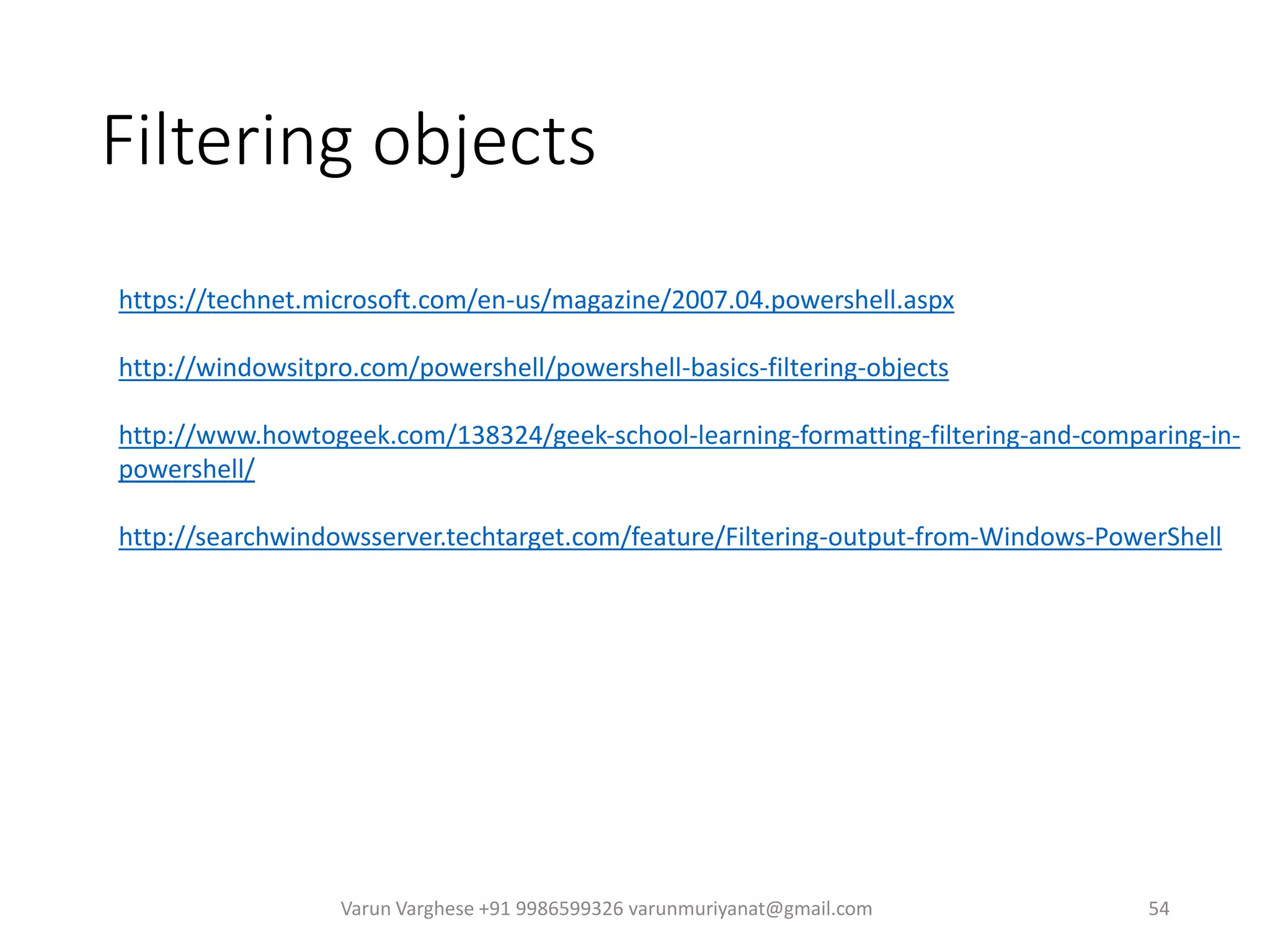 Filtering objects

https://technet.microsoft.com/en-us/magazine/2007.04.powershell.aspx

http://windowsitpro.com/powershell/powershell-basics-filtering-objects

http://www.howtogeek.com/138324/geek-school-learning-formatting-filtering-and-comparing-in-powershell/

http://searchwindowsserver.techtarget.com/feature/Filtering-output-from-Windows-PowerShell

Varun Varghese +91 9986599326 varunmuriyanat@gmail.com

54